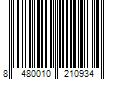 8 480010 210934